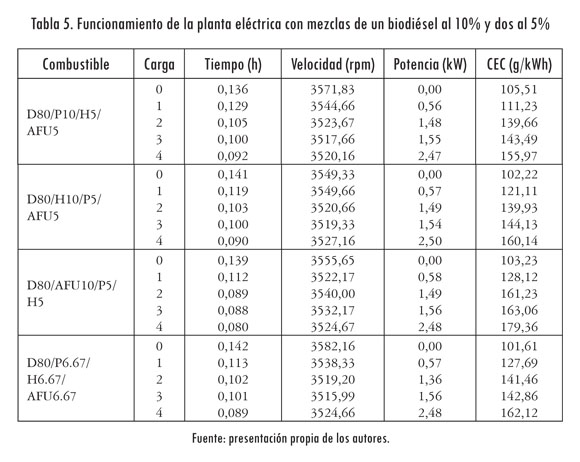 Tabla 5. Funcionamiento de la planta eléctrica con mezclas de un biodiésel al 10% y dos al 5%

| Combustible | Carga | Tiempo (h) | Velocidad (rpm) | Potencia (kW) | CEC (g/kWh) |
|---|---|---|---|---|---|
| D80/P10/H5/ AFU5 | 0 | 0,136 | 3571,83 | 0,00 | 105,51 |
| | 1 | 0,129 | 3544,66 | 0,56 | 111,23 |
| | 2 | 0,105 | 3523,67 | 1,48 | 139,66 |
| | 3 | 0,100 | 3517,66 | 1,55 | 143,49 |
| | 4 | 0,092 | 3520,16 | 2,47 | 155,97 |
| D80/H10/P5/ AFU5 | 0 | 0,141 | 3549,33 | 0,00 | 102,22 |
| | 1 | 0,119 | 3549,66 | 0,57 | 121,11 |
| | 2 | 0,103 | 3520,66 | 1,49 | 139,93 |
| | 3 | 0,100 | 3519,33 | 1,54 | 144,13 |
| | 4 | 0,090 | 3527,16 | 2,50 | 160,14 |
| D80/AFU10/P5/ H5 | 0 | 0,139 | 3555,65 | 0,00 | 103,23 |
| | 1 | 0,112 | 3522,17 | 0,58 | 128,12 |
| | 2 | 0,089 | 3540,00 | 1,49 | 161,23 |
| | 3 | 0,088 | 3532,17 | 1,56 | 163,06 |
| | 4 | 0,080 | 3524,67 | 2,48 | 179,36 |
| D80/P6.67/ H6.67/ AFU6.67 | 0 | 0,142 | 3582,16 | 0,00 | 101,61 |
| | 1 | 0,113 | 3538,33 | 0,57 | 127,69 |
| | 2 | 0,102 | 3519,20 | 1,36 | 141,46 |
| | 3 | 0,101 | 3515,99 | 1,56 | 142,86 |
| | 4 | 0,089 | 3524,66 | 2,48 | 162,12 |

Fuente: presentación propia de los autores.